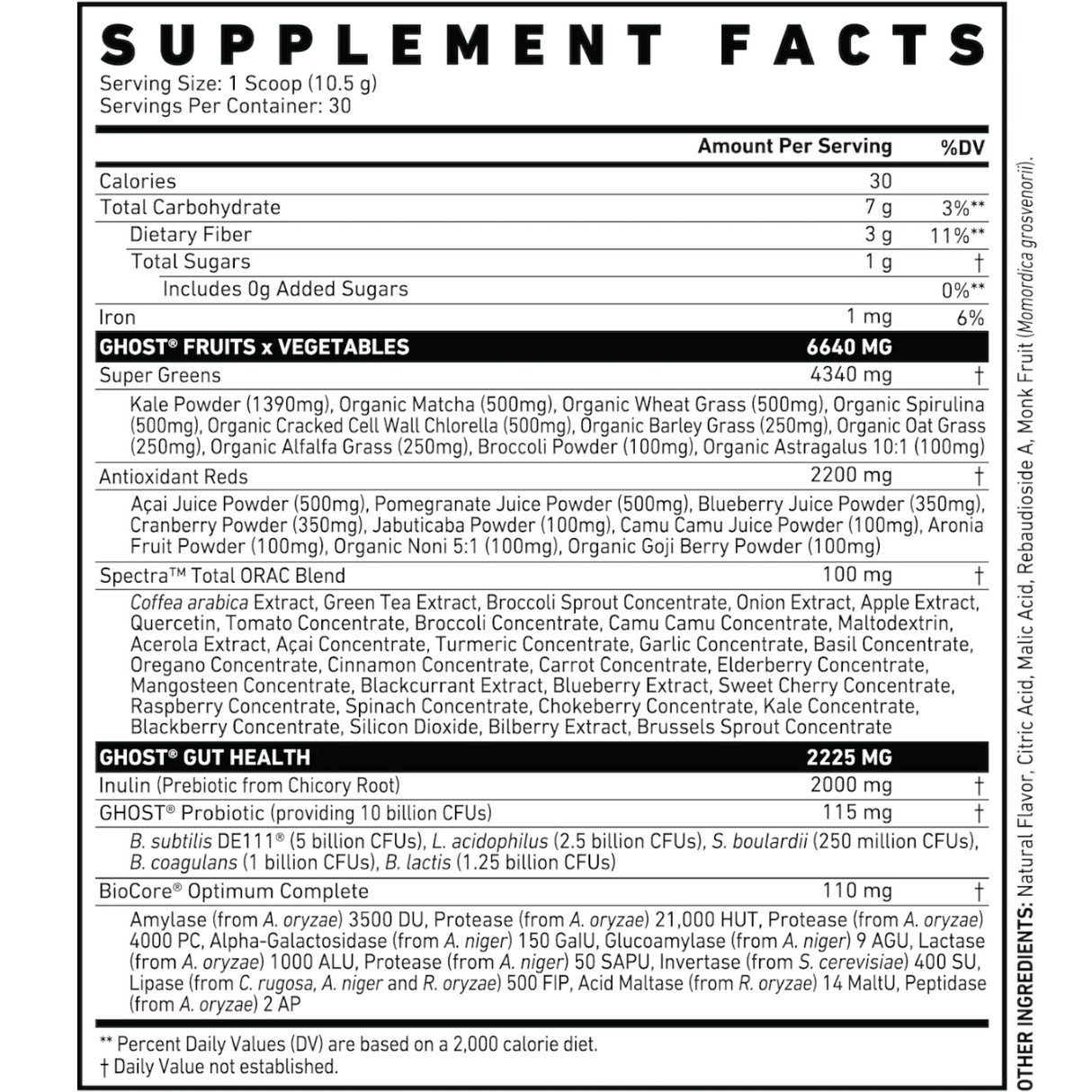 SUPPLEMENT FACTS
Serving Size: 1 Scoop (10.5 g)
Servings Per Container: 30

| | Amount Per Serving | %DV |
|---|---|---|
| Calories | 30 | |
| Total Carbohydrate | 7 g | 3%** |
| Dietary Fiber | 3 g | 11%** |
| Total Sugars | 1 g | † |
| Includes 0g Added Sugars | | 0%** |
| Iron | 1 mg | 6% |
| GHOST® FRUITS x VEGETABLES | 6640 MG | |
| Super Greens | 4340 mg | † |
| Kale Powder (1390mg), Organic Matcha (500mg), Organic Wheat Grass (500mg), Organic Spirulina (500mg), Organic Cracked Cell Wall Chlorella (500mg), Organic Barley Grass (250mg), Organic Oat Grass (250mg), Organic Alfalfa Grass (250mg), Broccoli Powder (100mg), Organic Astragalus 10:1 (100mg) | | |
| Antioxidant Reds | 2200 mg | † |
| Açai Juice Powder (500mg), Pomegranate Juice Powder (500mg), Blueberry Juice Powder (350mg), Cranberry Powder (350mg), Jabuticaba Powder (100mg), Camu Camu Juice Powder (100mg), Aronia Fruit Powder (100mg), Organic Noni 5:1 (100mg), Organic Goji Berry Powder (100mg) | | |
| Spectra™ Total ORAC Blend | 100 mg | † |
| Coffea arabica Extract, Green Tea Extract, Broccoli Sprout Concentrate, Onion Extract, Apple Extract, Quercetin, Tomato Concentrate, Broccoli Concentrate, Camu Camu Concentrate, Maltodextrin, Acerola Extract, Açai Concentrate, Turmeric Concentrate, Garlic Concentrate, Basil Concentrate, Oregano Concentrate, Cinnamon Concentrate, Carrot Concentrate, Elderberry Concentrate, Mangosteen Concentrate, Blackcurrant Extract, Blueberry Extract, Sweet Cherry Concentrate, Raspberry Concentrate, Spinach Concentrate, Chokeberry Concentrate, Kale Concentrate, Blackberry Concentrate, Silicon Dioxide, Bilberry Extract, Brussels Sprout Concentrate | | |
| GHOST® GUT HEALTH | 2225 MG | |
| Inulin (Prebiotic from Chicory Root) | 2000 mg | † |
| GHOST® Probiotic (providing 10 billion CFUs) | 115 mg | † |
| B. subtilis DE111® (5 billion CFUs), L. acidophilus (2.5 billion CFUs), S. boulardii (250 million CFUs), B. coagulans (1 billion CFUs), B. lactis (1.25 billion CFUs) | | |
| BioCore® Optimum Complete | 110 mg | † |
| Amylase (from A. oryzae) 3500 DU, Protease (from A. oryzae) 21,000 HUT, Protease (from A. oryzae) 4000 PC, Alpha-Galactosidase (from A. niger) 150 GalU, Glucoamylase (from A. niger) 9 AGU, Lactase (from A. oryzae) 1000 ALU, Protease (from A. niger) 50 SAPU, Invertase (from S. cerevisiae) 400 SU, Lipase (from C. rugosa, A. niger and R. oryzae) 500 FIP, Acid Maltase (from R. oryzae) 14 MaltU, Peptidase (from A. oryzae) 2 AP | | |

** Percent Daily Values (DV) are based on a 2,000 calorie diet.
† Daily Value not established.

OTHER INGREDIENTS: Natural Flavor, Citric Acid, Malic Acid, Rebaudioside A, Monk Fruit (Momordica grosvenorii).